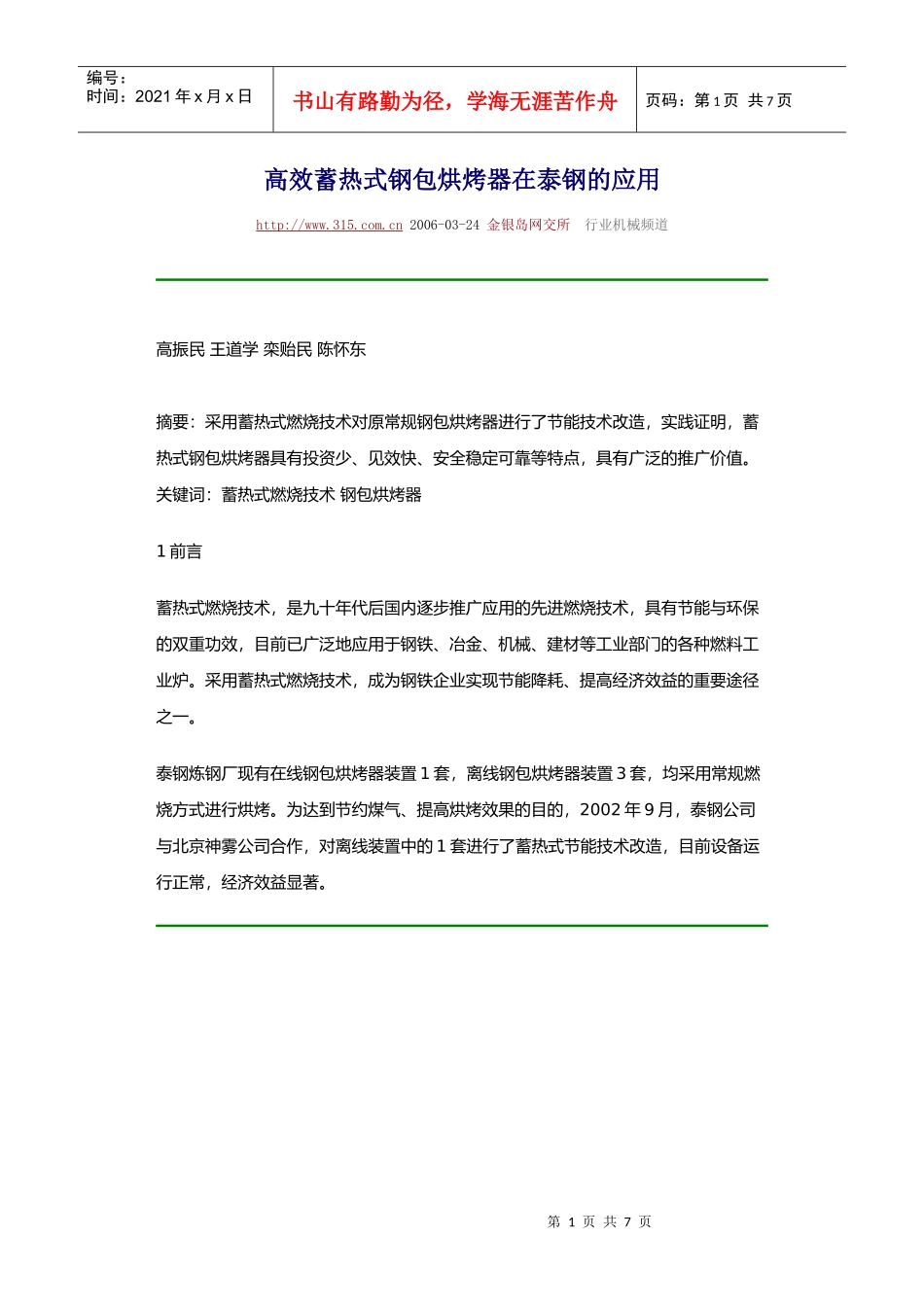 编号：
时间：2021 年 x 月 x 日

书山有路勤为径，学海无涯苦作舟

页码：第 1 页 共 7 页

高效蓄热式钢包烘烤器在泰钢的应用

http://www.315.com.cn 2006-03-24 金银岛网交所 行业机械频道

高振民 王道学 栾贻民 陈怀东

摘要：采用蓄热式燃烧技术对原常规钢包烘烤器进行了节能技术改造，实践证明，蓄热式钢包烘烤器具有投资少、见效快、安全稳定可靠等特点，具有广泛的推广价值。
关键词：蓄热式燃烧技术 钢包烘烤器

1 前言

蓄热式燃烧技术，是九十年代后国内逐步推广应用的先进燃烧技术，具有节能与环保的双重功效，目前已广泛地应用于钢铁、冶金、机械、建材等工业部门的各种燃料工业炉。采用蓄热式燃烧技术，成为钢铁企业实现节能降耗、提高经济效益的重要途径之一。

泰钢炼钢厂现有在线钢包烘烤器装置 1 套，离线钢包烘烤器装置 3 套，均采用常规燃烧方式进行烘烤。为达到节约煤气、提高烘烤效果的目的，2002 年 9 月，泰钢公司与北京神雾公司合作，对离线装置中的 1 套进行了蓄热式节能技术改造，目前设备运行正常，经济效益显著。

第 1 页 共 7 页